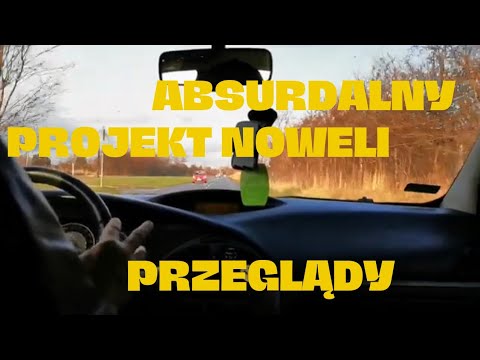 ABSURDALNY
PROJEKT NOWELI

PRZEGLĄDY